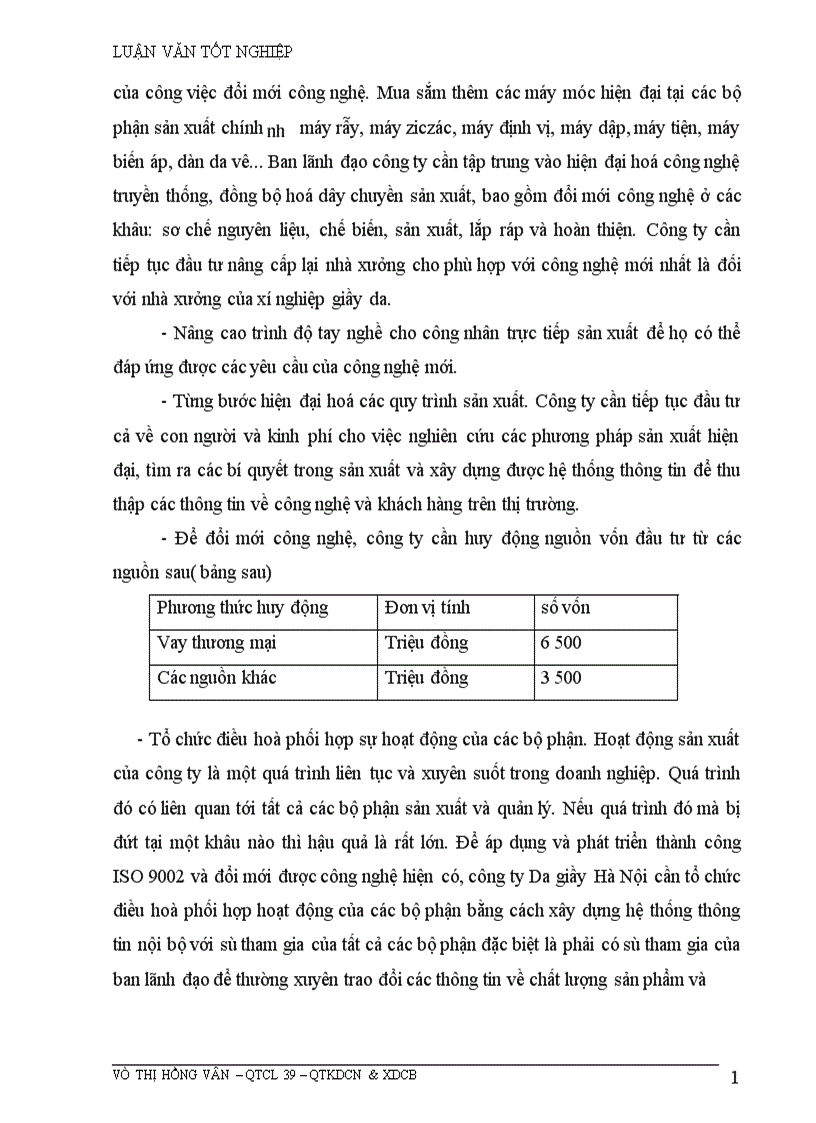 LUẬN VĂN TỐT NGHIỆP

của công việc đổi mới công nghệ. Mua sắm thêm các máy móc hiện đại tại các bộ phận sản xuất chính nh máy rẫy, máy ziczác, máy định vị, máy dập, máy tiện, máy biến áp, dàn da vê... Ban lãnh đạo công ty cần tập trung vào hiện đại hoá công nghệ truyền thống, đồng bộ hoá dây chuyền sản xuất, bao gồm đổi mới công nghệ ở các khâu: sơ chế nguyên liệu, chế biến, sản xuất, lắp ráp và hoàn thiện. Công ty cần tiếp tục đầu tư nâng cấp lại nhà xưởng cho phù hợp với công nghệ mới nhất là đối với nhà xưởng của xí nghiệp giầy da.

- Nâng cao trình độ tay nghề cho công nhân trực tiếp sản xuất để họ có thể đáp ứng được các yêu cầu của công nghệ mới.

- Từng bước hiện đại hoá các quy trình sản xuất. Công ty cần tiếp tục đầu tư cả về con người và kinh phí cho việc nghiên cứu các phương pháp sản xuất hiện đại, tìm ra các bí quyết trong sản xuất và xây dựng được hệ thống thông tin để thu thập các thông tin về công nghệ và khách hàng trên thị trường.

- Để đổi mới công nghệ, công ty cần huy động nguồn vốn đầu tư từ các nguồn sau( bảng sau)

| Phương thức huy động | Đơn vị tính | số vốn |
|---|---|---|
| Vay thương mại | Triệu đồng | 6 500 |
| Các nguồn khác | Triệu đồng | 3 500 |

- Tổ chức điều hoà phối hợp sự hoạt động của các bộ phận. Hoạt động sản xuất của công ty là một quá trình liên tục và xuyên suốt trong doanh nghiệp. Quá trình đó có liên quan tới tất cả các bộ phận sản xuất và quản lý. Nếu quá trình đó mà bị đứt tại một khâu nào thì hậu quả là rất lớn. Để áp dụng và phát triển thành công ISO 9002 và đổi mới được công nghệ hiện có, công ty Da giầy Hà Nội cần tổ chức điều hoà phối hợp hoạt động của các bộ phận bằng cách xây dựng hệ thống thông tin nội bộ với sù tham gia của tất cả các bộ phận đặc biệt là phải có sù tham gia của ban lãnh đạo để thường xuyên trao đổi các thông tin về chất lượng sản phẩm và

VÕ THỊ HỒNG VÂN – QTCL 39 – QTKDCN & XDCB
1